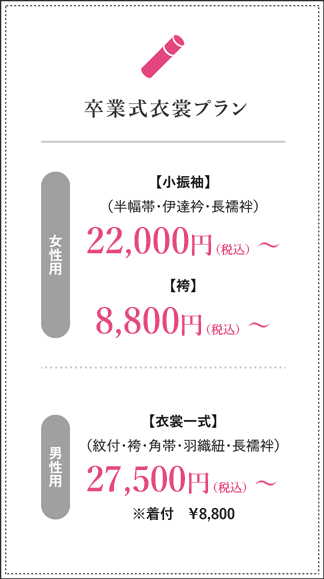 卒業式衣裳プラン

女性用

【小振袖】
（半幅帯・伊達衿・長襦袢）
22,000円（税込）～

【袴】
8,800円（税込）～

男性用

【衣裳一式】
（紋付・袴・角帯・羽織紐・長襦袢）
27,500円（税込）～
※着付　¥8,800